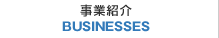 事業紹介
BUSINESSES